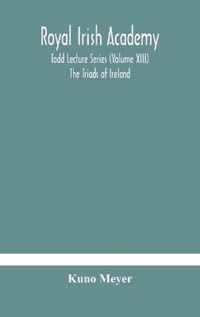 Royal Irish Academy

Todd Lecture Series (Volume XIII)
The Triads of Ireland

Kuno Meyer